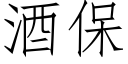 酒保